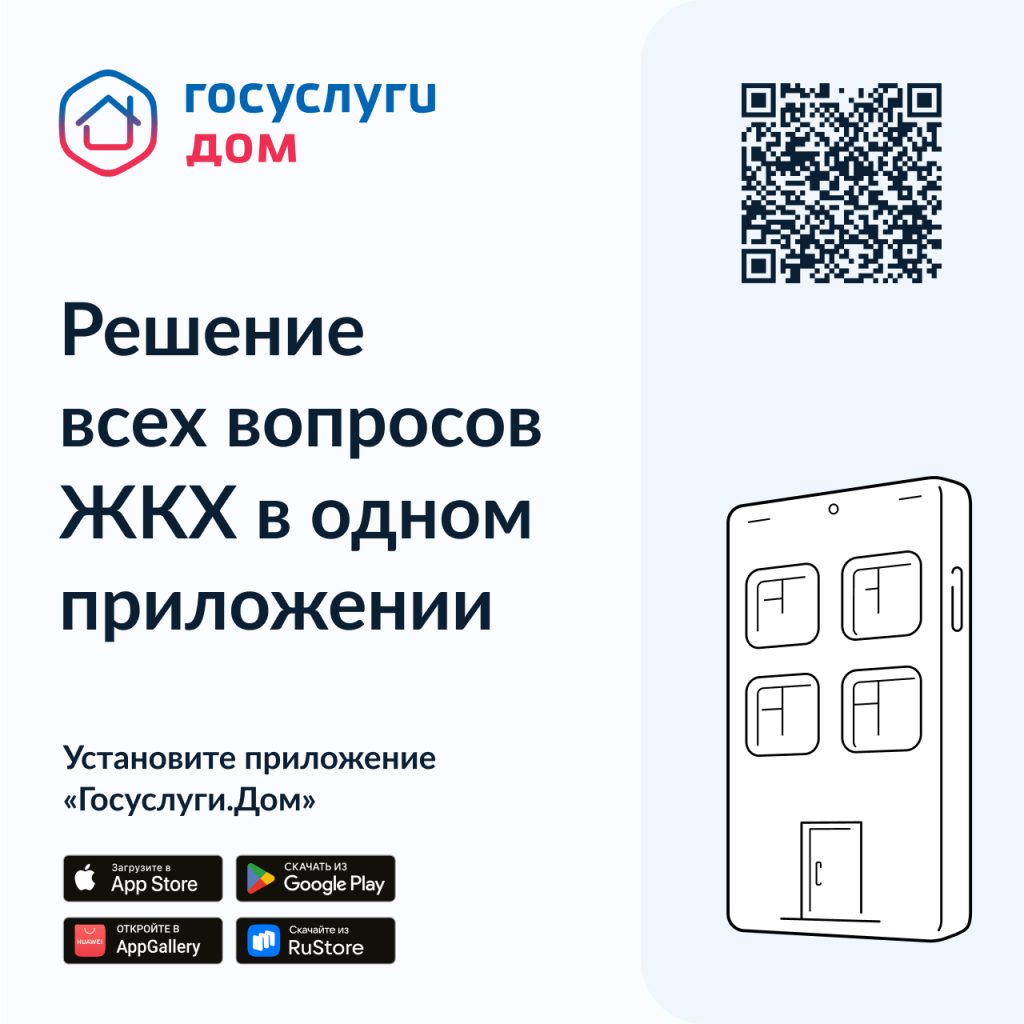 госуслуги
дом

Решение всех вопросов ЖКХ в одном приложении

Установите приложение «Госуслуги.Дом»

Загрузите в
App Store

СКАЧАТЬ ИЗ
Google Play

HUAWEI
ОТКРОЙТЕ В
AppGallery

Скачайте из
RuStore